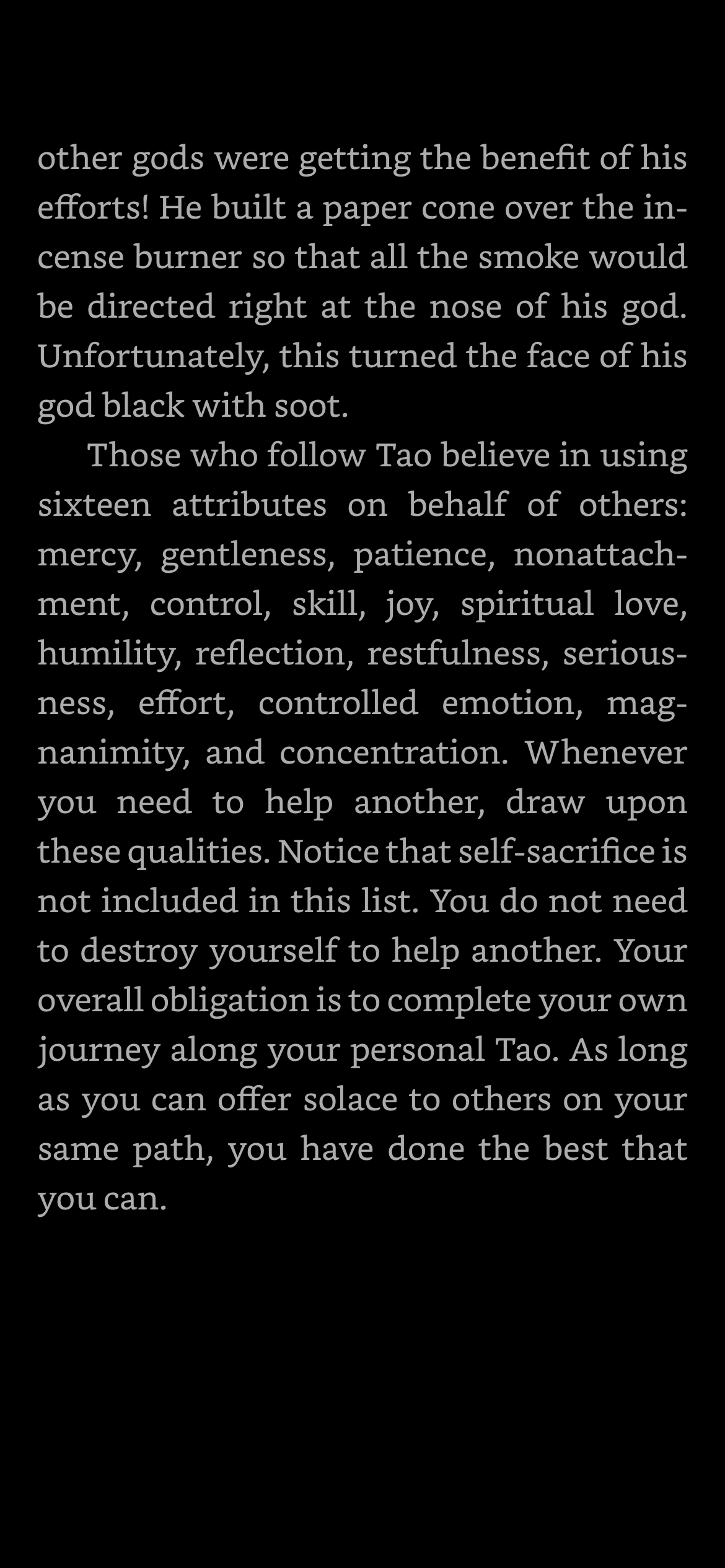 other gods were getting the benefit of his efforts! He built a paper cone over the incense burner so that all the smoke would be directed right at the nose of his god. Unfortunately, this turned the face of his god black with soot.

Those who follow Tao believe in using sixteen attributes on behalf of others: mercy, gentleness, patience, nonattachment, control, skill, joy, spiritual love, humility, reflection, restfulness, seriousness, effort, controlled emotion, magnanimity, and concentration. Whenever you need to help another, draw upon these qualities. Notice that self-sacrifice is not included in this list. You do not need to destroy yourself to help another. Your overall obligation is to complete your own journey along your personal Tao. As long as you can offer solace to others on your same path, you have done the best that you can.